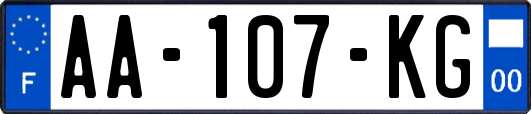 F
AA-107-KG
00